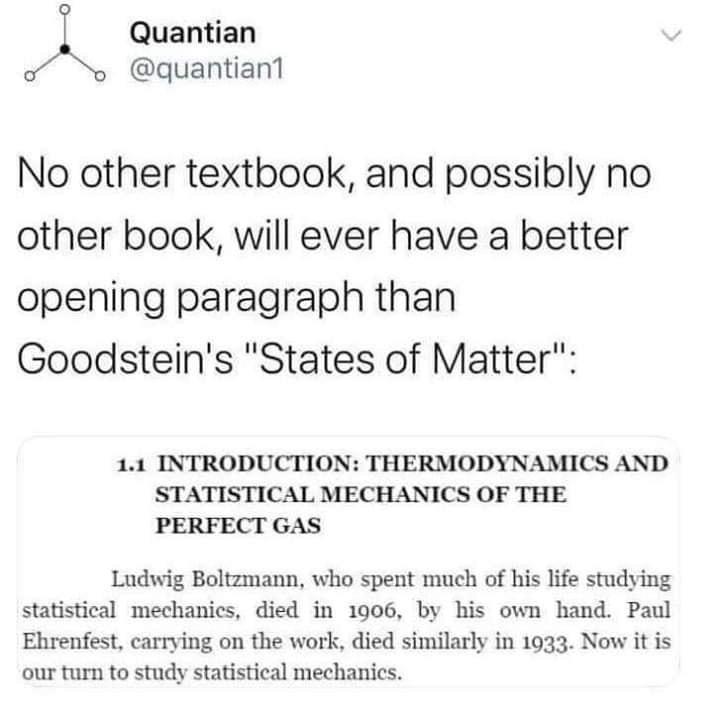 Quantian
@quantian1

No other textbook, and possibly no other book, will ever have a better opening paragraph than Goodstein's "States of Matter":

1.1 INTRODUCTION: THERMODYNAMICS AND STATISTICAL MECHANICS OF THE PERFECT GAS

Ludwig Boltzmann, who spent much of his life studying statistical mechanics, died in 1906, by his own hand. Paul Ehrenfest, carrying on the work, died similarly in 1933. Now it is our turn to study statistical mechanics.